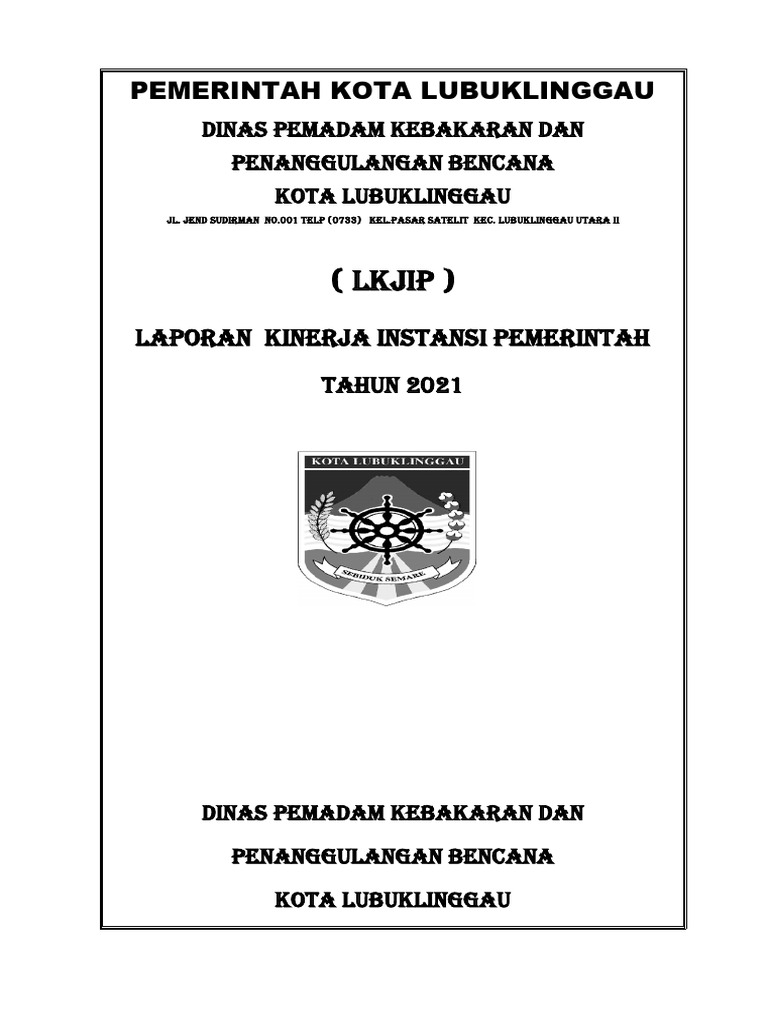 PEMERINTAH KOTA LUBUKLINGGAU

DINAS PEMADAM KEBAKARAN DAN

PENANGGULANGAN BENCANA

KOTA LUBUKLINGGAU

JL. JEND SUDIRMAN NO.001 TELP (0733) KEL.PASAR SATELIT KEC. LUBUKLINGGAU UTARA II

( LKJIP )

LAPORAN KINERJA INSTANSI PEMERINTAH

TAHUN 2021

KOTA LUBUKLINGGAU

SEBIDUK SEMARE

DINAS PEMADAM KEBAKARAN DAN

PENANGGULANGAN BENCANA

KOTA LUBUKLINGGAU